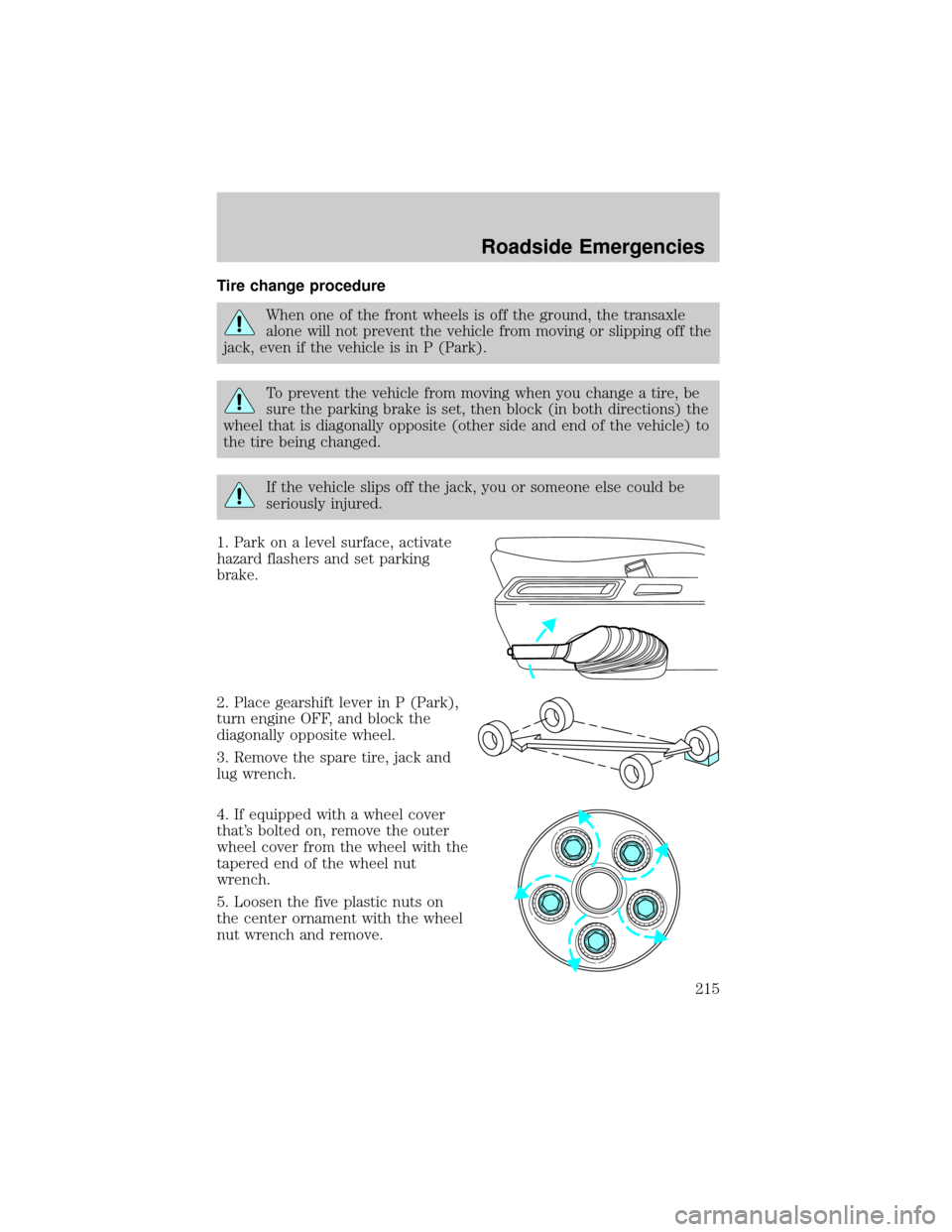 Roadside Emergencies

Tire change procedure

When one of the front wheels is off the ground, the transaxle alone will not prevent the vehicle from moving or slipping off the jack, even if the vehicle is in P (Park).

To prevent the vehicle from moving when you change a tire, be sure the parking brake is set, then block (in both directions) the wheel that is diagonally opposite (other side and end of the vehicle) to the tire being changed.

If the vehicle slips off the jack, you or someone else could be seriously injured.

1. Park on a level surface, activate hazard flashers and set parking brake.

2. Place gearshift lever in P (Park), turn engine OFF, and block the diagonally opposite wheel.

3. Remove the spare tire, jack and lug wrench.

4. If equipped with a wheel cover that's bolted on, remove the outer wheel cover from the wheel with the tapered end of the wheel nut wrench.

5. Loosen the five plastic nuts on the center ornament with the wheel nut wrench and remove.

215

carmanualsonline.info